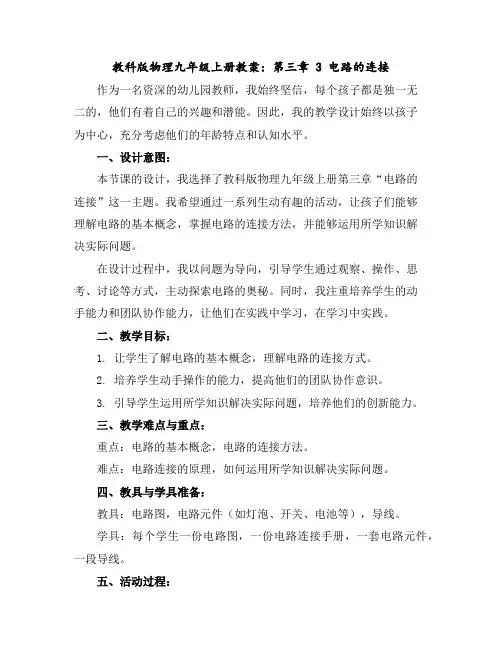 教科版物理九年级上册教案：第三章 3 电路的连接

作为一名资深的幼儿园教师，我始终坚信，每个孩子都是独一无二的，他们有着自己的兴趣和潜能。因此，我的教学设计始终以孩子为中心，充分考虑他们的年龄特点和认知水平。

一、设计意图：

本节课的设计，我选择了教科版物理九年级上册第三章“电路的连接”这一主题。我希望通过一系列生动有趣的活动，让孩子们能够理解电路的基本概念，掌握电路的连接方法，并能够运用所学知识解决实际问题。

在设计过程中，我以问题为导向，引导学生通过观察、操作、思考、讨论等方式，主动探索电路的奥秘。同时，我注重培养学生的动手能力和团队协作能力，让他们在实践中学习，在学习中实践。

二、教学目标：

1. 让学生了解电路的基本概念，理解电路的连接方式。

2. 培养学生动手操作的能力，提高他们的团队协作意识。

3. 引导学生运用所学知识解决实际问题，培养他们的创新能力。

三、教学难点与重点：

重点：电路的基本概念，电路的连接方法。

难点：电路连接的原理，如何运用所学知识解决实际问题。

四、教具与学具准备：

教具：电路图，电路元件（如灯泡、开关、电池等），导线。

学具：每个学生一份电路图，一份电路连接手册，一套电路元件，一段导线。

五、活动过程：